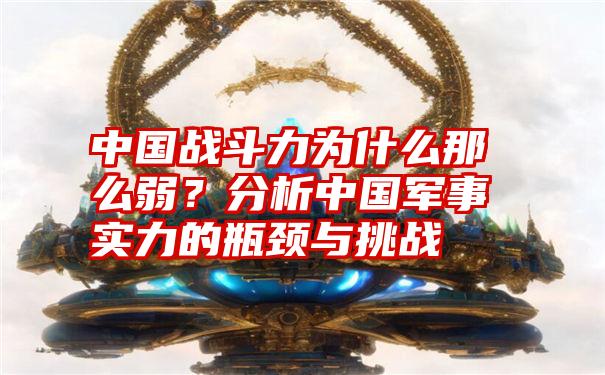 中国战斗力为什么那么弱？分析中国军事实力的瓶颈与挑战